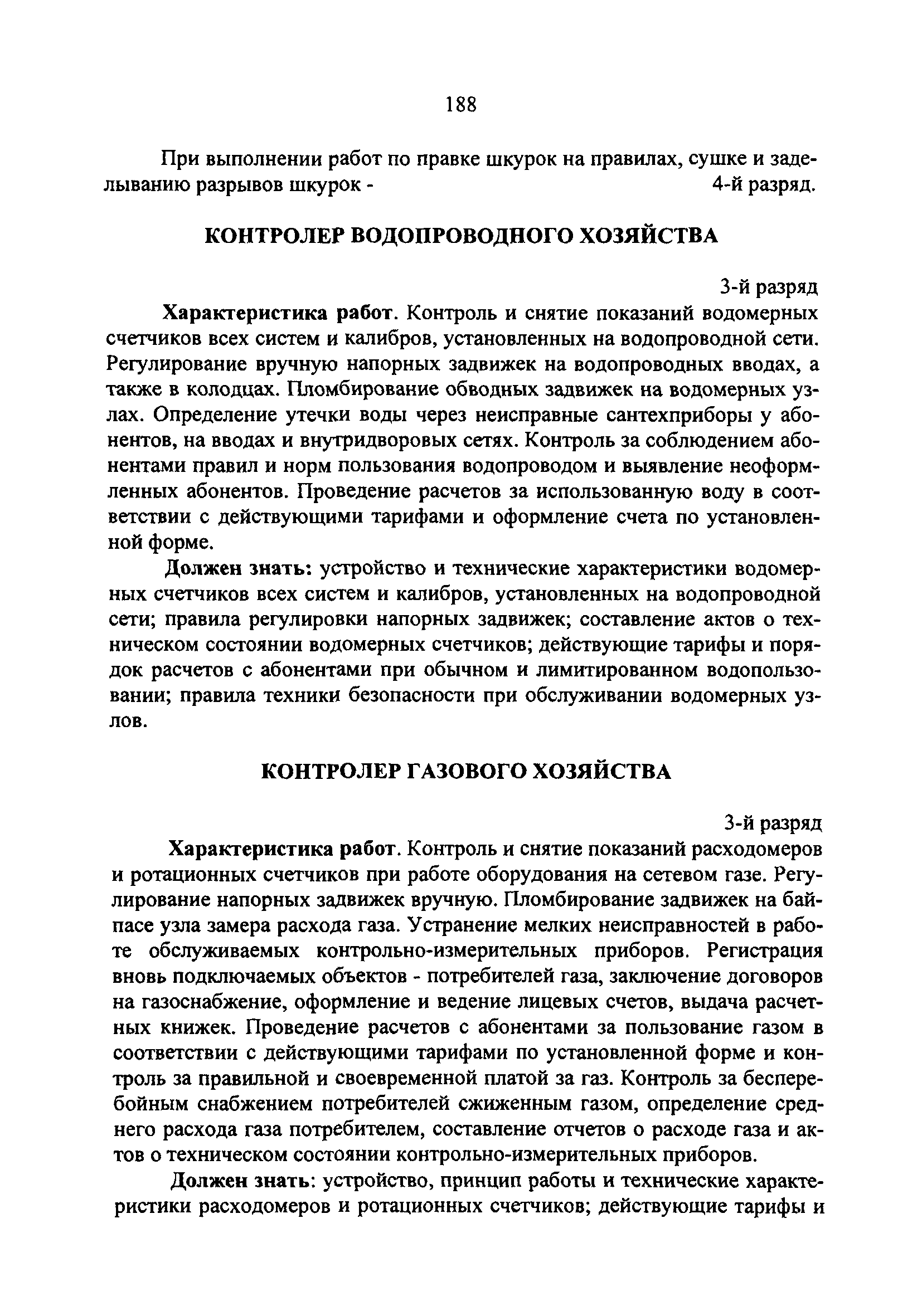 188

При выполнении работ по правке шкурок на правилах, сушке и заделыванию разрывов шкурок - 4-й разряд.

КОНТРОЛЕР ВОДОПРОВОДНОГО ХОЗЯЙСТВА

3-й разряд

Характеристика работ. Контроль и снятие показаний водомерных счетчиков всех систем и калибров, установленных на водопроводной сети. Регулирование вручную напорных задвижек на водопроводных вводах, а также в колодцах. Пломбирование обводных задвижек на водомерных узлах. Определение утечки воды через неисправные сантехприборы у абонентов, на вводах и внутридворовых сетях. Контроль за соблюдением абонентами правил и норм пользования водопроводом и выявление неоформленных абонентов. Проведение расчетов за использованную воду в соответствии с действующими тарифами и оформление счета по установленной форме.

Должен знать: устройство и технические характеристики водомерных счетчиков всех систем и калибров, установленных на водопроводной сети; правила регулировки напорных задвижек; составление актов о техническом состоянии водомерных счетчиков; действующие тарифы и порядок расчетов с абонентами при обычном и лимитированном водопользовании; правила техники безопасности при обслуживании водомерных узлов.

КОНТРОЛЕР ГАЗОВОГО ХОЗЯЙСТВА

3-й разряд

Характеристика работ. Контроль и снятие показаний расходомеров и ротационных счетчиков при работе оборудования на сетевом газе. Регулирование напорных задвижек вручную. Пломбирование задвижек на байпасе узла замера расхода газа. Устранение мелких неисправностей в работе обслуживаемых контрольно-измерительных приборов. Регистрация вновь подключаемых объектов - потребителей газа, заключение договоров на газоснабжение, оформление и ведение лицевых счетов, выдача расчетных книжек. Проведение расчетов с абонентами за пользование газом в соответствии с действующими тарифами по установленной форме и контроль за правильной и своевременной платой за газ. Контроль за бесперебойным снабжением потребителей сжиженным газом, определение среднего расхода газа потребителем, составление отчетов о расходе газа и актов о техническом состоянии контрольно-измерительных приборов.

Должен знать: устройство, принцип работы и технические характеристики расходомеров и ротационных счетчиков; действующие тарифы и